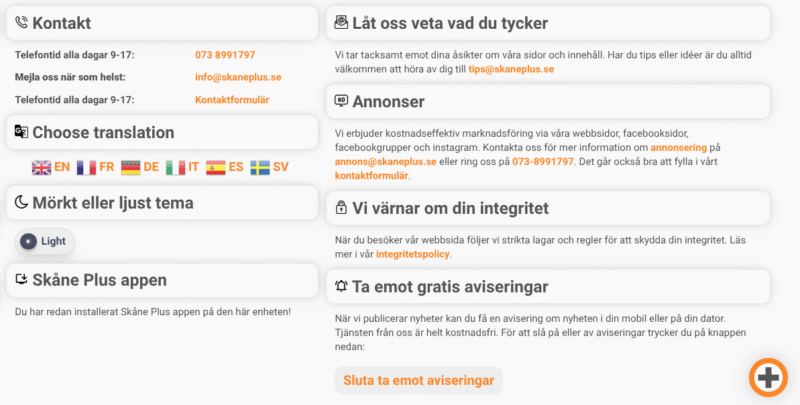 Kontakt

Telefontid alla dagar 9-17: 073 8991797

Mejla oss när som helst: info@skaneplus.se

Telefontid alla dagar 9-17: Kontaktformulär

Choose translation

EN FR DE IT ES SV

Mörkt eller ljust tema

Light

Skåne Plus appen

Du har redan installerat Skåne Plus appen på den här enheten!

Låt oss veta vad du tycker

Vi tar tacksamt emot dina åsikter om våra sidor och innehåll. Har du tips eller idéer är du alltid välkommen att höra av dig till tips@skaneplus.se

Annonser

Vi erbjuder kostnadseffektiv marknadsföring via våra webbsidor, facebooksidor, facebookgrupper och instagram. Kontakta oss för mer information om annonsering på annons@skaneplus.se eller ring oss på 073-8991797. Det går också bra att fylla i vårt kontaktformulär.

Vi värnar om din integritet

När du besöker vår webbsida följer vi strikta lagar och regler för att skydda din integritet. Läs mer i vår integritetspolicy.

Ta emot gratis aviseringar

När vi publicerar nyheter kan du få en avisering om nyheten i din mobil eller på din dator. Tjänsten från oss är helt kostnadsfri. För att slå på eller av aviseringar trycker du på knappen nedan:

Sluta ta emot aviseringar